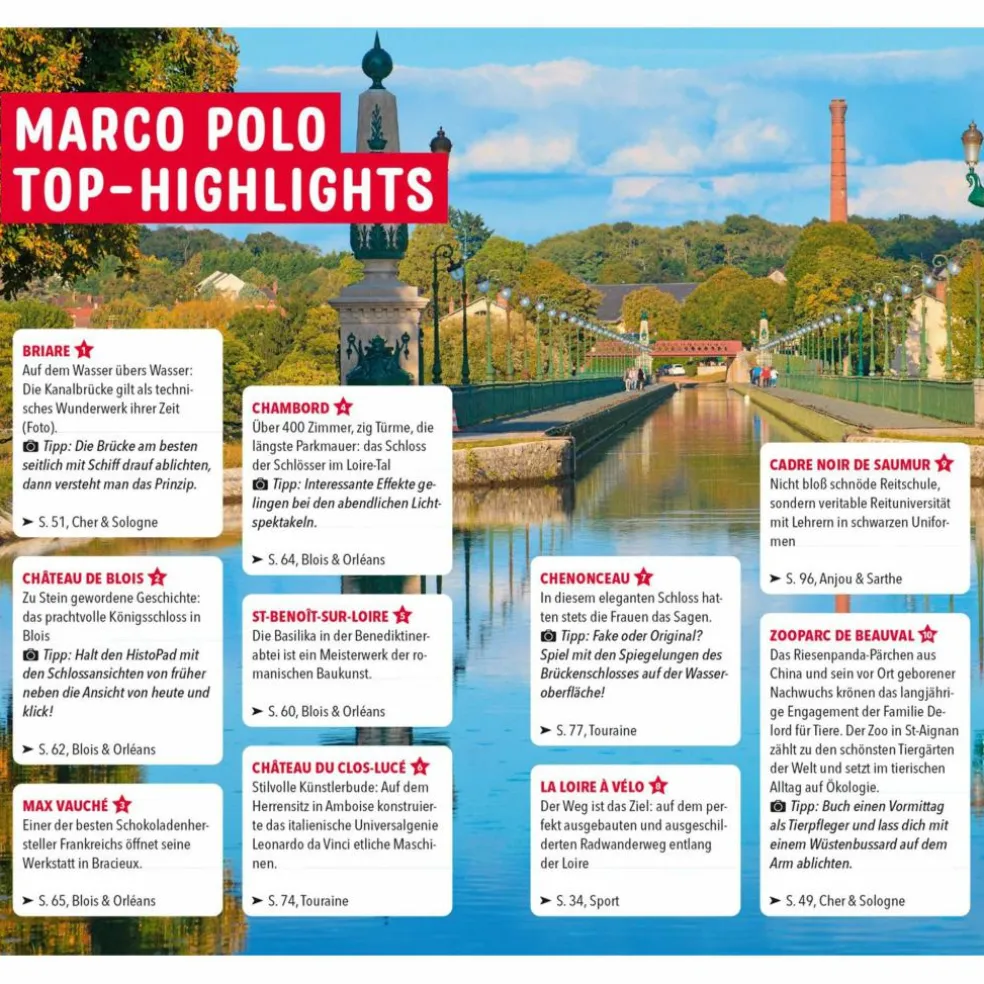 MARCO POLO TOP-HIGHLIGHTS

BRIARE 1
Auf dem Wasser übers Wasser: Die Kanalbrücke gilt als technisches Wunderwerk ihrer Zeit (Foto).
Tipp: Die Brücke am besten seitlich mit Schiff drauf ablichten, dann versteht man das Prinzip.
➤ S. 51, Cher & Sologne

CHÂTEAU DE BLOIS 2
Zu Stein gewordene Geschichte: das prachtvolle Königsschloss in Blois
Tipp: Halt den HistoPad mit den Schlossansichten von früher neben die Ansicht von heute und klick!
➤ S. 62, Blois & Orléans

MAX VAUCHÉ 3
Einer der besten Schokoladenhersteller Frankreichs öffnet seine Werkstatt in Bracieux.
➤ S. 65, Blois & Orléans

CHAMBORD 4
Über 400 Zimmer, zig Türme, die längste Parkmauer: das Schloss der Schlösser im Loire-Tal
Tipp: Interessante Effekte gelingen bei den abendlichen Lichtspektakeln.
➤ S. 64, Blois & Orléans

ST-BENOÎT-SUR-LOIRE 5
Die Basilika in der Benediktinerabtei ist ein Meisterwerk der romanischen Baukunst.
➤ S. 60, Blois & Orléans

CHÂTEAU DU CLOS-LUCÉ 6
Stilvolle Künstlerbude: Auf dem Herrensitz in Amboise konstruierte das italienische Universalgenie Leonardo da Vinci etliche Maschinen.
➤ S. 74, Touraine

CHENONCEAU 7
In diesem eleganten Schloss hatten stets die Frauen das Sagen.
Tipp: Fake oder Original? Spiel mit den Spiegelungen des Brückenschlosses auf der Wasseroberfläche!
➤ S. 77, Touraine

LA LOIRE À VÉLO 8
Der Weg ist das Ziel: auf dem perfekt ausgebauten und ausgeschilderten Radwanderweg entlang der Loire
➤ S. 34, Sport

CADRE NOIR DE SAUMUR 9
Nicht bloß schnöde Reitschule, sondern veritable Reituniversität mit Lehrern in schwarzen Uniformen
➤ S. 96, Anjou & Sarthe

ZOOPARC DE BEAUVAL 10
Das Riesenpanda-Pärchen aus China und sein vor Ort geborener Nachwuchs krönen das langjährige Engagement der Familie Delord für Tiere. Der Zoo in St-Aignan zählt zu den schönsten Tiergärten der Welt und setzt im tierischen Alltag auf Ökologie.
Tipp: Buch einen Vormittag als Tierpfleger und lass dich mit einem Wüstenbussard auf dem Arm ablichten.
➤ S. 49, Cher & Sologne